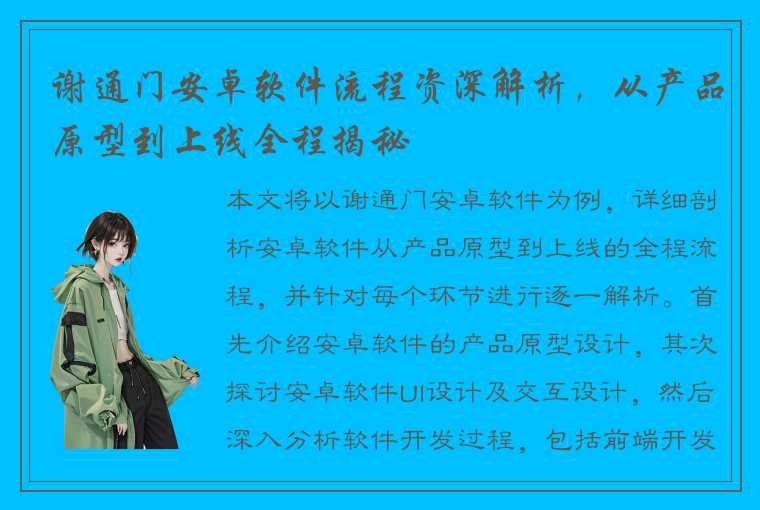 谢通门安卓软件流程资深解析，从产品原型到上线全程揭秘

本文将以谢通门安卓软件为例，详细剖析安卓软件从产品原型到上线的全程流程，并针对每个环节进行逐一解析。首先介绍安卓软件的产品原型设计，其次探讨安卓软件UI设计及交互设计，然后深入分析软件开发过程，包括前端开发